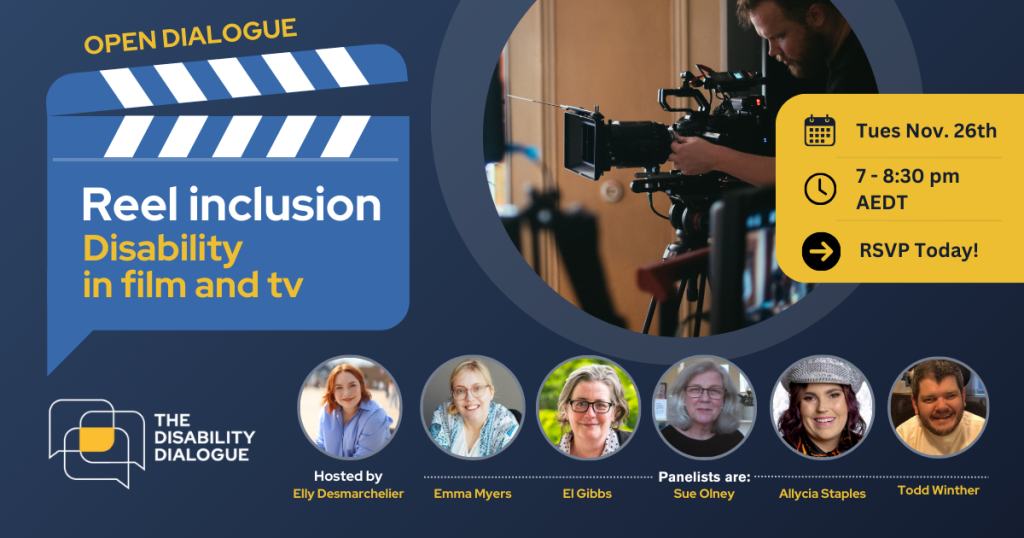 OPEN DIALOGUE

Reel inclusion
Disability in film and tv

Tues Nov. 26th

7 - 8:30 pm AEDT

RSVP Today!

THE DISABILITY DIALOGUE

Hosted by
Elly Desmarchelier

Panelists are:
Emma Myers
El Gibbs
Sue Olney
Allycia Staples
Todd Winther